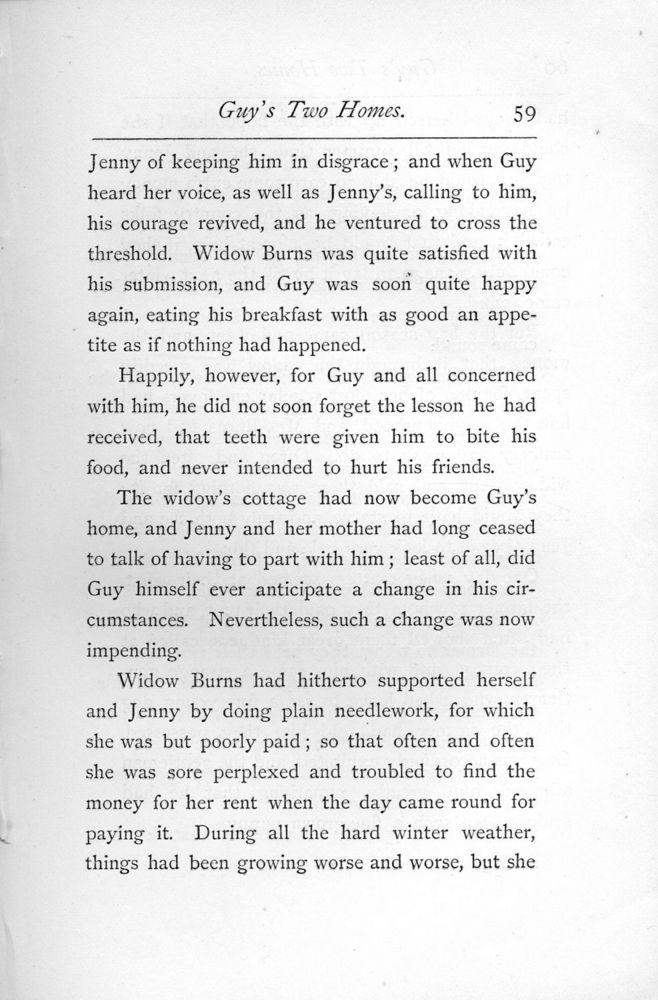 Guy's Two Homes. 59

Jenny of keeping him in disgrace; and when Guy heard her voice, as well as Jenny's, calling to him, his courage revived, and he ventured to cross the threshold. Widow Burns was quite satisfied with his submission, and Guy was soon quite happy again, eating his breakfast with as good an appetite as if nothing had happened.

Happily, however, for Guy and all concerned with him, he did not soon forget the lesson he had received, that teeth were given him to bite his food, and never intended to hurt his friends.

The widow's cottage had now become Guy's home, and Jenny and her mother had long ceased to talk of having to part with him; least of all, did Guy himself ever anticipate a change in his circumstances. Nevertheless, such a change was now impending.

Widow Burns had hitherto supported herself and Jenny by doing plain needlework, for which she was but poorly paid; so that often and often she was sore perplexed and troubled to find the money for her rent when the day came round for paying it. During all the hard winter weather, things had been growing worse and worse, but she